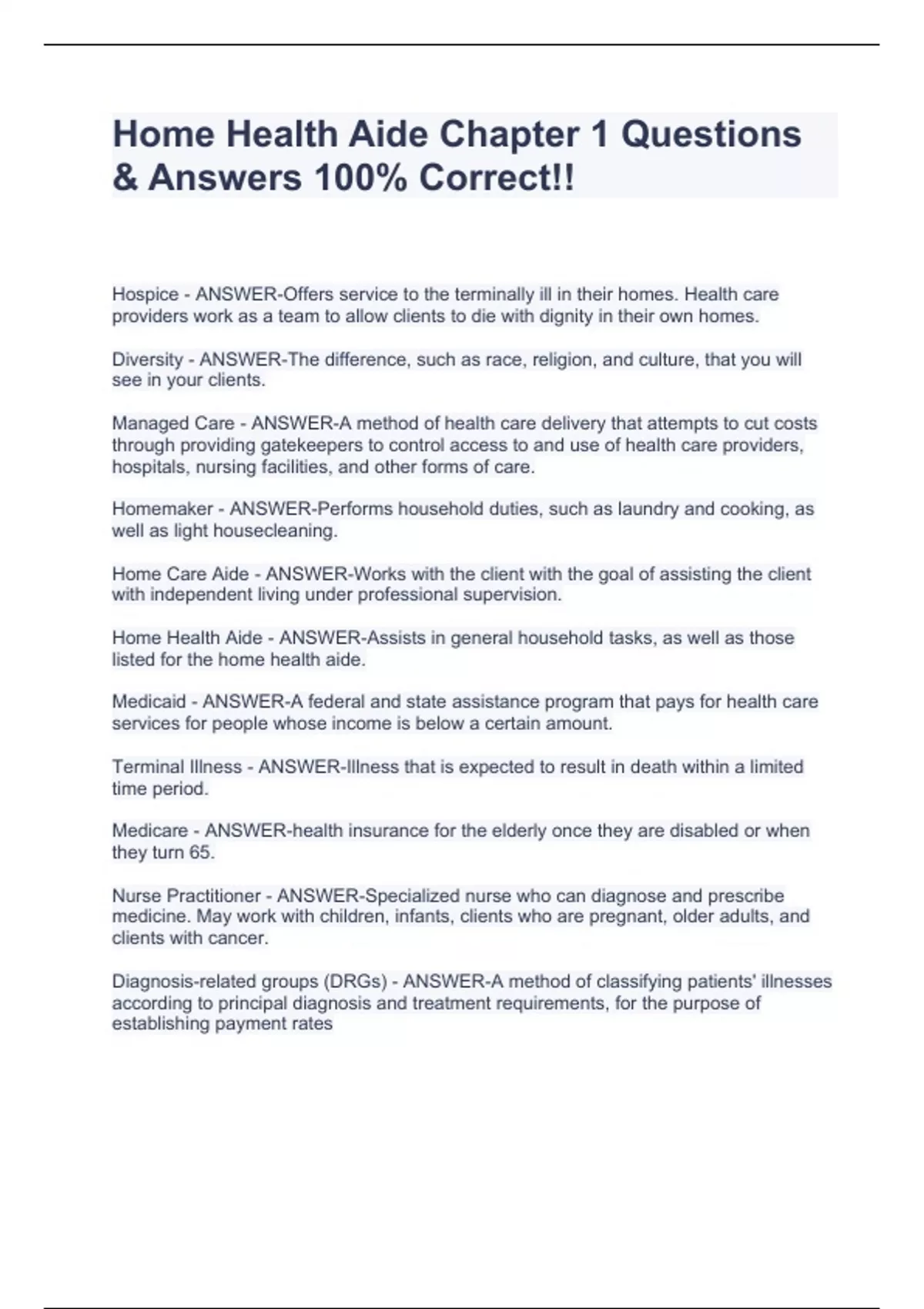 Home Health Aide Chapter 1 Questions & Answers 100% Correct!!

Hospice - ANSWER-Offers service to the terminally ill in their homes. Health care providers work as a team to allow clients to die with dignity in their own homes.

Diversity - ANSWER-The difference, such as race, religion, and culture, that you will see in your clients.

Managed Care - ANSWER-A method of health care delivery that attempts to cut costs through providing gatekeepers to control access to and use of health care providers, hospitals, nursing facilities, and other forms of care.

Homemaker - ANSWER-Performs household duties, such as laundry and cooking, as well as light housecleaning.

Home Care Aide - ANSWER-Works with the client with the goal of assisting the client with independent living under professional supervision.

Home Health Aide - ANSWER-Assists in general household tasks, as well as those listed for the home health aide.

Medicaid - ANSWER-A federal and state assistance program that pays for health care services for people whose income is below a certain amount.

Terminal Illness - ANSWER-Illness that is expected to result in death within a limited time period.

Medicare - ANSWER-health insurance for the elderly once they are disabled or when they turn 65.

Nurse Practitioner - ANSWER-Specialized nurse who can diagnose and prescribe medicine. May work with children, infants, clients who are pregnant, older adults, and clients with cancer.

Diagnosis-related groups (DRGs) - ANSWER-A method of classifying patients' illnesses according to principal diagnosis and treatment requirements, for the purpose of establishing payment rates